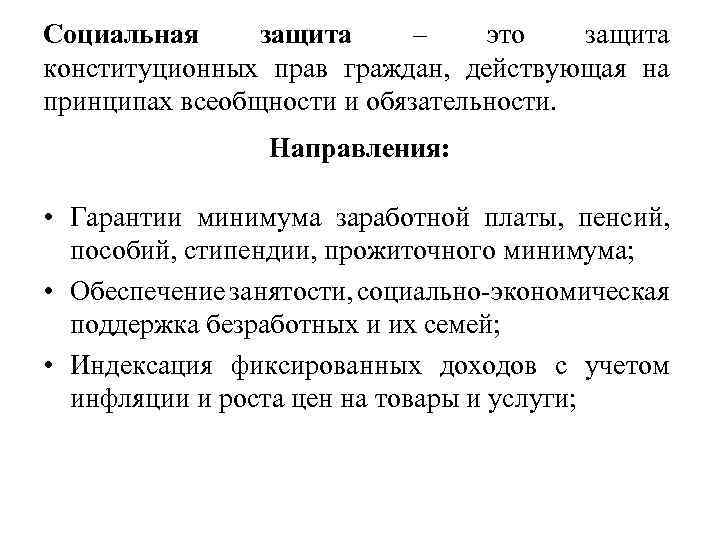 Социальная защита – это защита конституционных прав граждан, действующая на принципах всеобщности и обязательности.

Направления:

• Гарантии минимума заработной платы, пенсий, пособий, стипендии, прожиточного минимума;
• Обеспечение занятости, социально-экономическая поддержка безработных и их семей;
• Индексация фиксированных доходов с учетом инфляции и роста цен на товары и услуги;